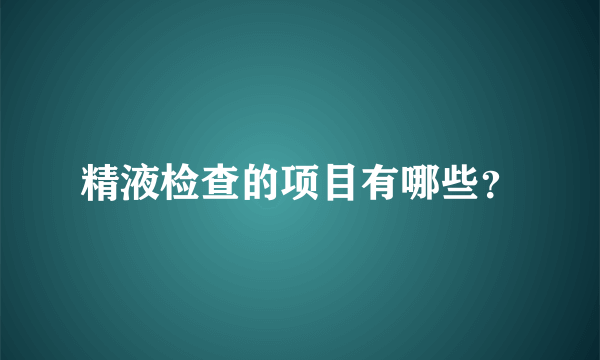 精液检查的项目有哪些？